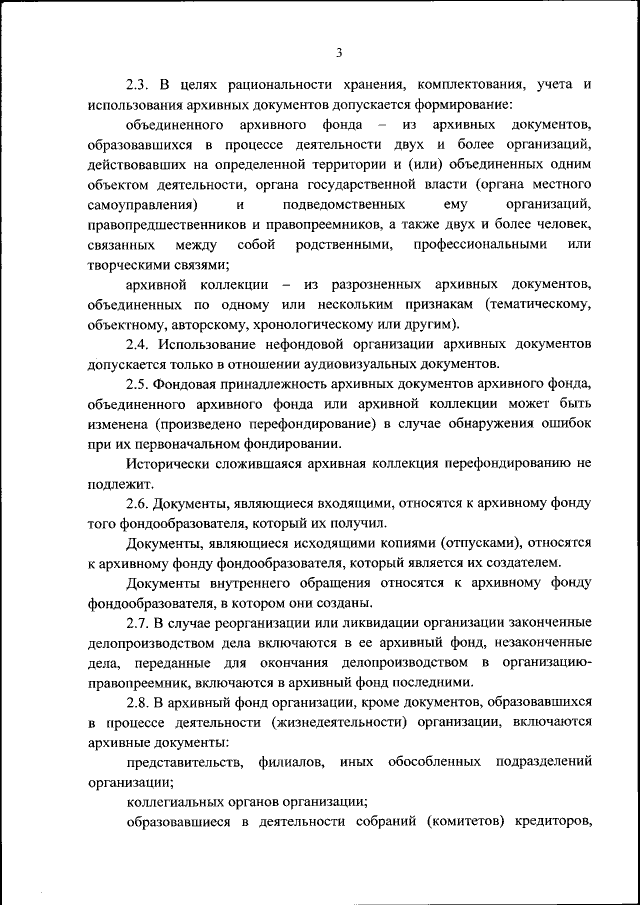 3

2.3. В целях рациональности хранения, комплектования, учета и использования архивных документов допускается формирование:

объединенного архивного фонда – из архивных документов, образовавшихся в процессе деятельности двух и более организаций, действовавших на определенной территории и (или) объединенных одним объектом деятельности, органа государственной власти (органа местного самоуправления) и подведомственных ему организаций, правопредшественников и правопреемников, а также двух и более человек, связанных между собой родственными, профессиональными или творческими связями;

архивной коллекции – из разрозненных архивных документов, объединенных по одному или нескольким признакам (тематическому, объектному, авторскому, хронологическому или другим).

2.4. Использование нефондовой организации архивных документов допускается только в отношении аудиовизуальных документов.

2.5. Фондовая принадлежность архивных документов архивного фонда, объединенного архивного фонда или архивной коллекции может быть изменена (произведено перефондирование) в случае обнаружения ошибок при их первоначальном фондировании.

Исторически сложившаяся архивная коллекция перефондированию не подлежит.

2.6. Документы, являющиеся входящими, относятся к архивному фонду того фондообразователя, который их получил.

Документы, являющиеся исходящими копиями (отпусками), относятся к архивному фонду фондообразователя, который является их создателем.

Документы внутреннего обращения относятся к архивному фонду фондообразователя, в котором они созданы.

2.7. В случае реорганизации или ликвидации организации законченные делопроизводством дела включаются в ее архивный фонд, незаконченные дела, переданные для окончания делопроизводством в организацию-правопреемник, включаются в архивный фонд последними.

2.8. В архивный фонд организации, кроме документов, образовавшихся в процессе деятельности (жизнедеятельности) организации, включаются архивные документы:

представительств, филиалов, иных обособленных подразделений организации;

коллегиальных органов организации;

образовавшиеся в деятельности собраний (комитетов) кредиторов,